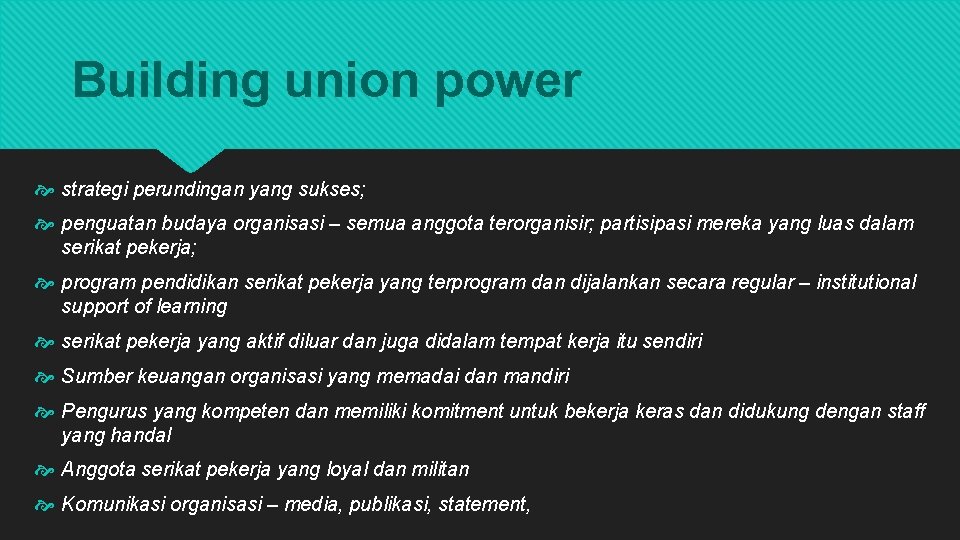 Building union power

strategi perundingan yang sukses;

penguatan budaya organisasi – semua anggota terorganisir; partisipasi mereka yang luas dalam serikat pekerja;

program pendidikan serikat pekerja yang terprogram dan dijalankan secara regular – institutional support of learning

serikat pekerja yang aktif diluar dan juga didalam tempat kerja itu sendiri

Sumber keuangan organisasi yang memadai dan mandiri

Pengurus yang kompeten dan memiliki komitment untuk bekerja keras dan didukung dengan staff yang handal

Anggota serikat pekerja yang loyal dan militan

Komunikasi organisasi – media, publikasi, statement,